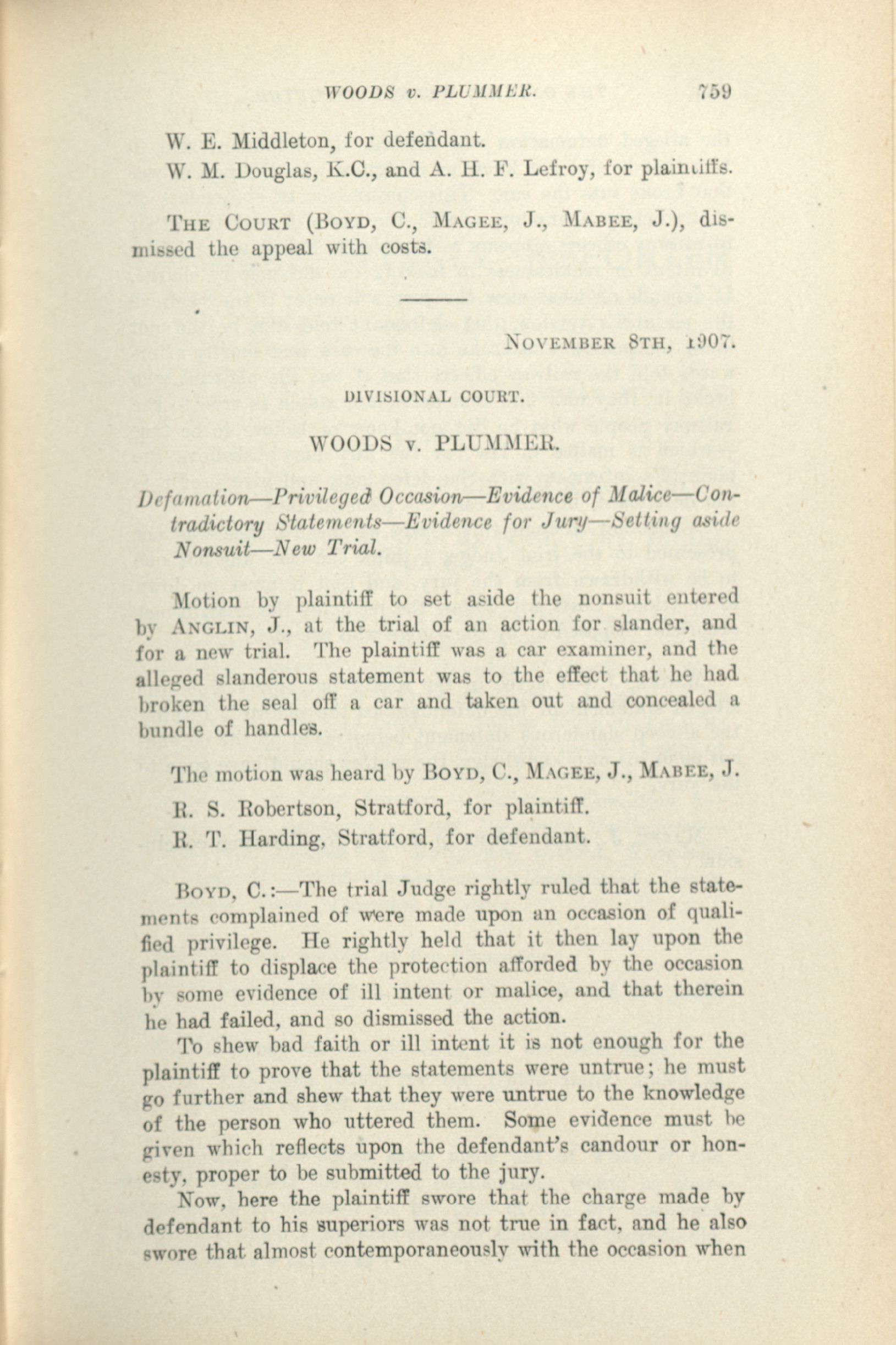 WOODS v. PLUMMER. 759

W. E. Middleton, for defendant.

W. M. Douglas, K.C., and A. H. F. Lefroy, for plaintiffs.

THE COURT (BOYD, C., MAGEE, J., MABEE, J.), dismissed the appeal with costs.

NOVEMBER 8TH, 1907.

DIVISIONAL COURT.

WOODS v. PLUMMER.

Defamation—Privileged Occasion—Evidence of Malice—Contradictory Statements—Evidence for Jury—Setting aside Nonsuit—New Trial.

Motion by plaintiff to set aside the nonsuit entered by ANGLIN, J., at the trial of an action for slander, and for a new trial. The plaintiff was a car examiner, and the alleged slanderous statement was to the effect that he had broken the seal off a car and taken out and concealed a bundle of handles.

The motion was heard by BOYD, C., MAGEE, J., MABEE, J.

R. S. Robertson, Stratford, for plaintiff.

R. T. Harding, Stratford, for defendant.

BOYD, C.:—The trial Judge rightly ruled that the statements complained of were made upon an occasion of qualified privilege. He rightly held that it then lay upon the plaintiff to displace the protection afforded by the occasion by some evidence of ill intent or malice, and that therein he had failed, and so dismissed the action.

To shew bad faith or ill intent it is not enough for the plaintiff to prove that the statements were untrue; he must go further and shew that they were untrue to the knowledge of the person who uttered them. Some evidence must be given which reflects upon the defendant's candour or honesty, proper to be submitted to the jury.

Now, here the plaintiff swore that the charge made by defendant to his superiors was not true in fact, and he also swore that almost contemporaneously with the occasion when